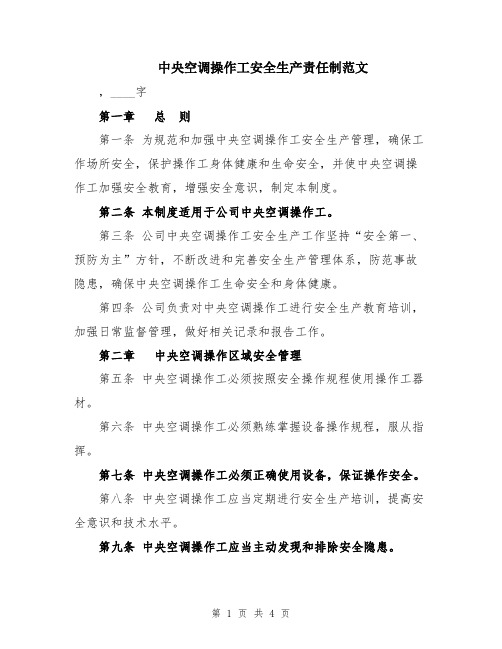 中央空调操作工安全生产责任制范文

，____字

第一章　总　则

第一条 为规范和加强中央空调操作工安全生产管理，确保工作场所安全，保护操作工身体健康和生命安全，并使中央空调操作工加强安全教育，增强安全意识，制定本制度。

第二条 本制度适用于公司中央空调操作工。

第三条 公司中央空调操作工安全生产工作坚持“安全第一、预防为主”方针，不断改进和完善安全生产管理体系，防范事故隐患，确保中央空调操作工生命安全和身体健康。

第四条 公司负责对中央空调操作工进行安全生产教育培训，加强日常监督管理，做好相关记录和报告工作。

第二章　中央空调操作区域安全管理

第五条 中央空调操作工必须按照安全操作规程使用操作工器材。

第六条 中央空调操作工必须熟练掌握设备操作规程，服从指挥。

第七条 中央空调操作工必须正确使用设备，保证操作安全。

第八条 中央空调操作工应当定期进行安全生产培训，提高安全意识和技术水平。

第九条 中央空调操作工应当主动发现和排除安全隐患。

第 1 页 共 4 页